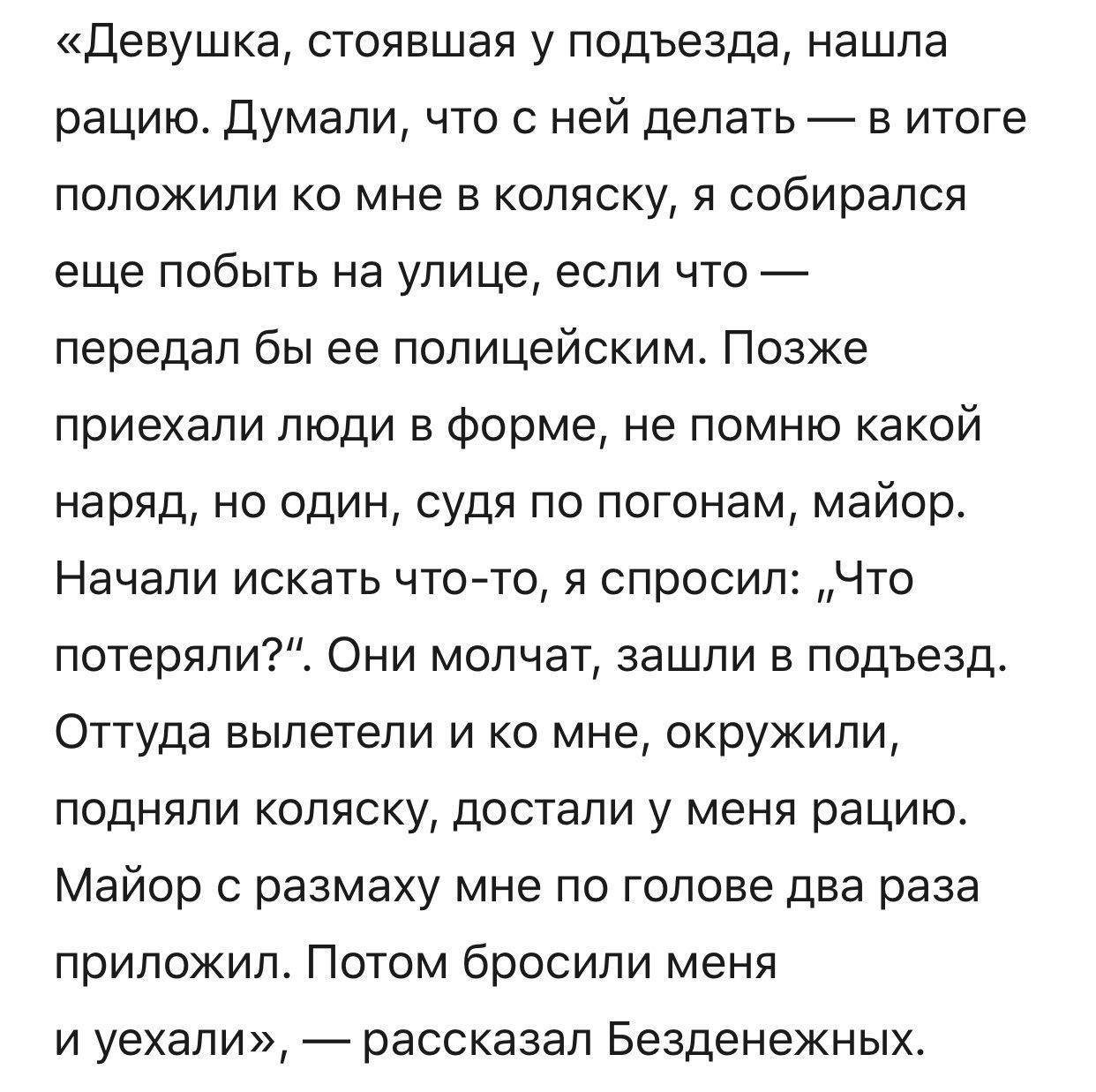 «Девушка, стоявшая у подъезда, нашла рацию. Думали, что с ней делать — в итоге положили ко мне в коляску, я собирался еще побыть на улице, если что — передал бы ее полицейским. Позже приехали люди в форме, не помню какой наряд, но один, судя по погонам, майор. Начали искать что-то, я спросил: „Что потеряли?“. Они молчат, зашли в подъезд. Оттуда вылетели и ко мне, окружили, подняли коляску, достали у меня рацию. Майор с размаху мне по голове два раза приложил. Потом бросили меня и уехали», — рассказал Безденежных.